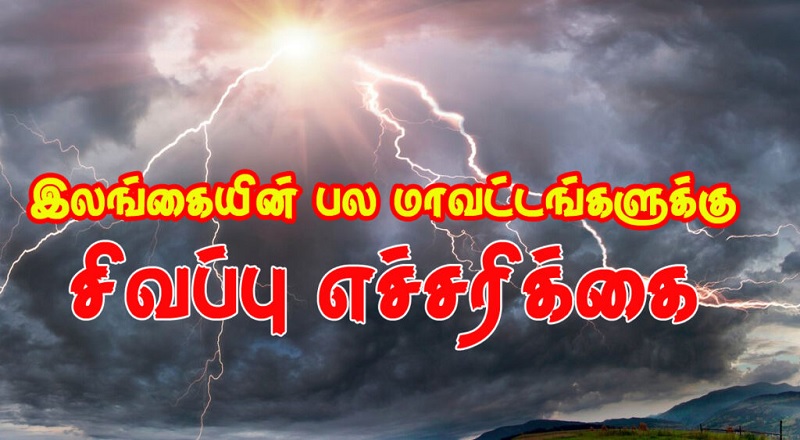 இலங்கையின் பல மாவட்டங்களுக்கு
சிவப்பு எச்சரிக்கை